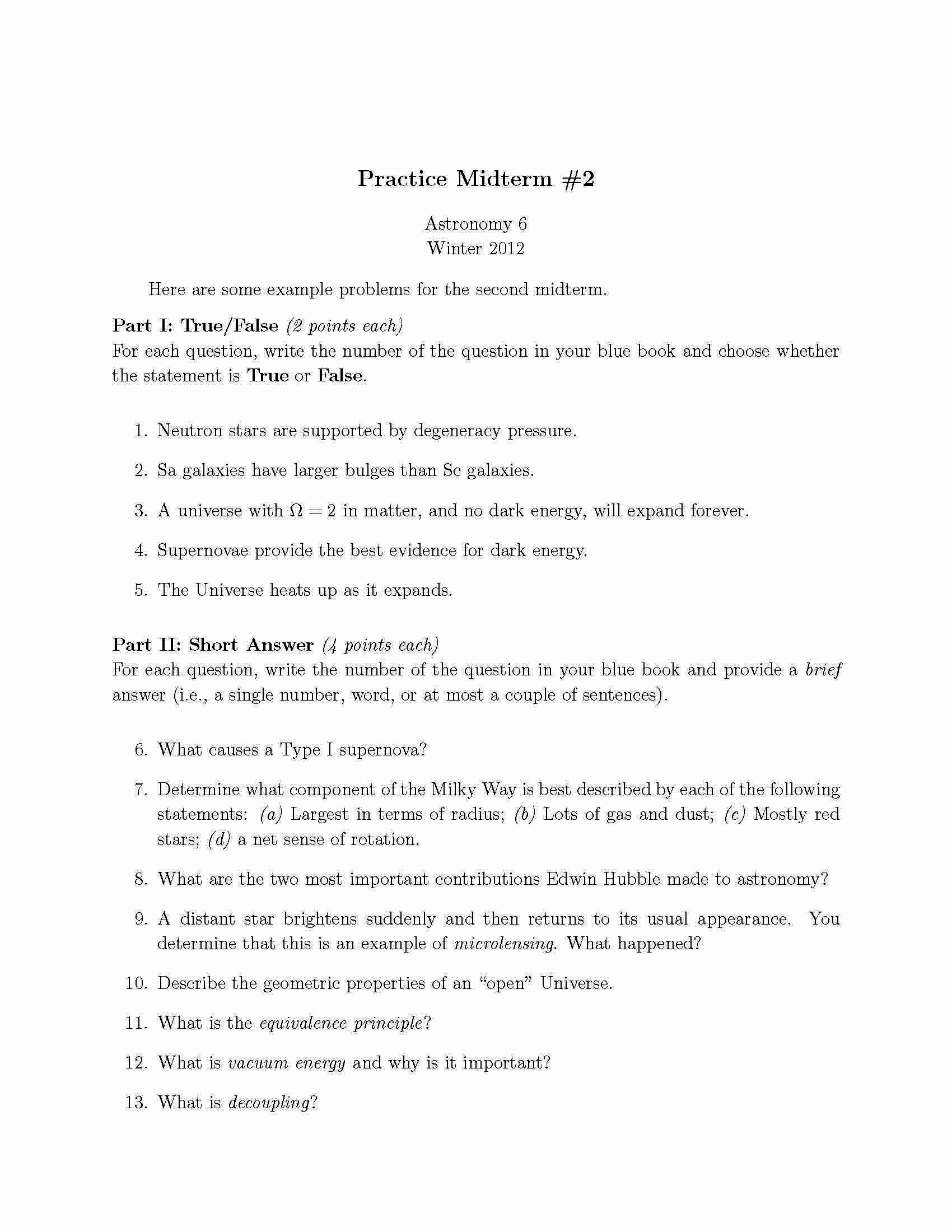 Practice Midterm #2

Astronomy 6
Winter 2012

Here are some example problems for the second midterm.

Part I: True/False (2 points each)
For each question, write the number of the question in your blue book and choose whether the statement is True or False.

1. Neutron stars are supported by degeneracy pressure.

2. Sa galaxies have larger bulges than Sc galaxies.

3. A universe with $\Omega = 2$ in matter, and no dark energy, will expand forever.

4. Supernovae provide the best evidence for dark energy.

5. The Universe heats up as it expands.

Part II: Short Answer (4 points each)
For each question, write the number of the question in your blue book and provide a brief answer (i.e., a single number, word, or at most a couple of sentences).

6. What causes a Type I supernova?

7. Determine what component of the Milky Way is best described by each of the following statements: (a) Largest in terms of radius; (b) Lots of gas and dust; (c) Mostly red stars; (d) a net sense of rotation.

8. What are the two most important contributions Edwin Hubble made to astronomy?

9. A distant star brightens suddenly and then returns to its usual appearance. You determine that this is an example of microlensing. What happened?

10. Describe the geometric properties of an "open" Universe.

11. What is the equivalence principle?

12. What is vacuum energy and why is it important?

13. What is decoupling?